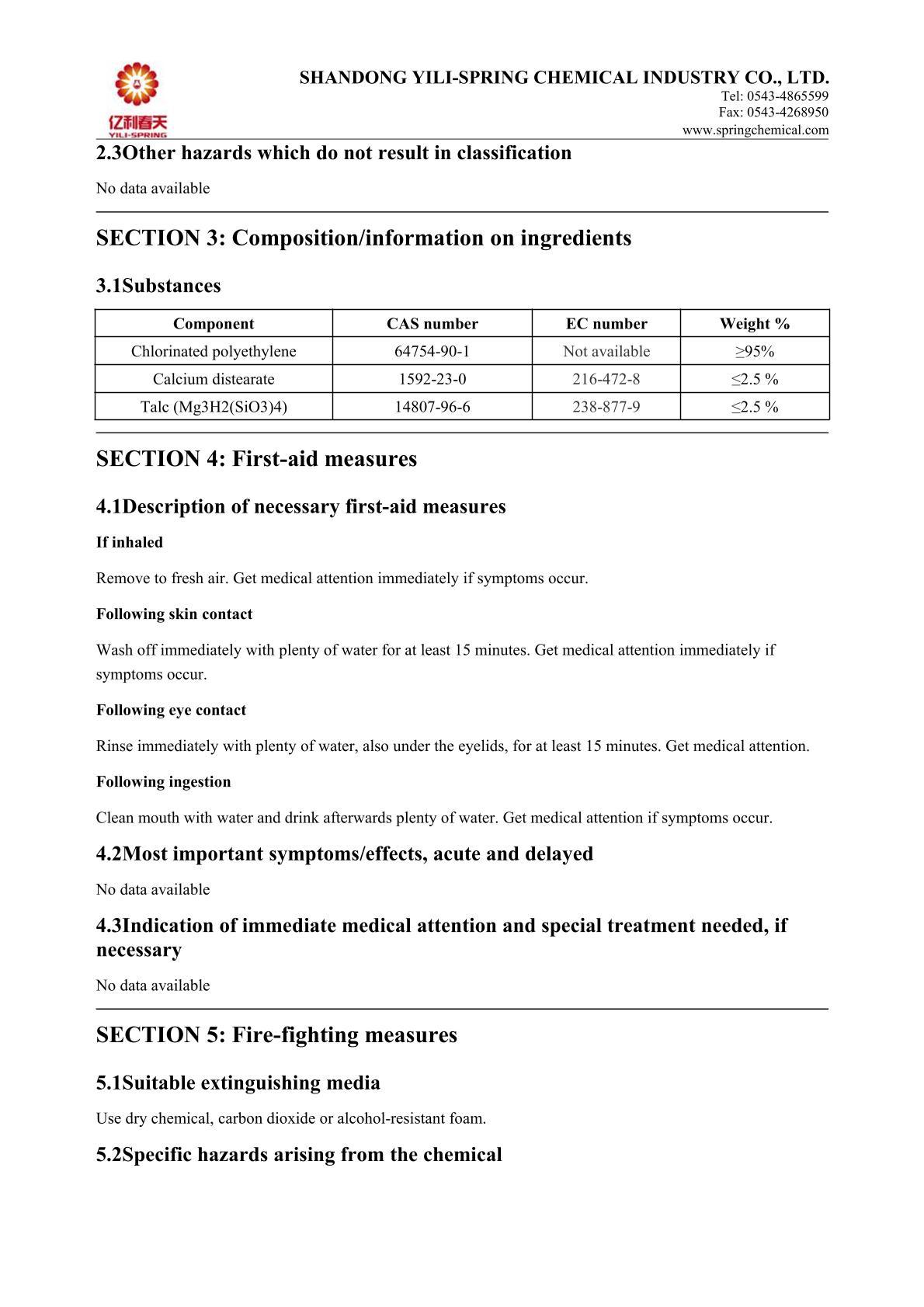 亿利春天
YILI-SPRING

SHANDONG YILI-SPRING CHEMICAL INDUSTRY CO., LTD.
Tel: 0543-4865599
Fax: 0543-4268950
www.springchemical.com

2.3Other hazards which do not result in classification

No data available

SECTION 3: Composition/information on ingredients

3.1Substances

| Component | CAS number | EC number | Weight % |
|---|---|---|---|
| Chlorinated polyethylene | 64754-90-1 | Not available | ≥95% |
| Calcium distearate | 1592-23-0 | 216-472-8 | ≤2.5 % |
| Talc (Mg3H2(SiO3)4) | 14807-96-6 | 238-877-9 | ≤2.5 % |

SECTION 4: First-aid measures

4.1Description of necessary first-aid measures

If inhaled

Remove to fresh air. Get medical attention immediately if symptoms occur.

Following skin contact

Wash off immediately with plenty of water for at least 15 minutes. Get medical attention immediately if symptoms occur.

Following eye contact

Rinse immediately with plenty of water, also under the eyelids, for at least 15 minutes. Get medical attention.

Following ingestion

Clean mouth with water and drink afterwards plenty of water. Get medical attention if symptoms occur.

4.2Most important symptoms/effects, acute and delayed

No data available

4.3Indication of immediate medical attention and special treatment needed, if necessary

No data available

SECTION 5: Fire-fighting measures

5.1Suitable extinguishing media

Use dry chemical, carbon dioxide or alcohol-resistant foam.

5.2Specific hazards arising from the chemical